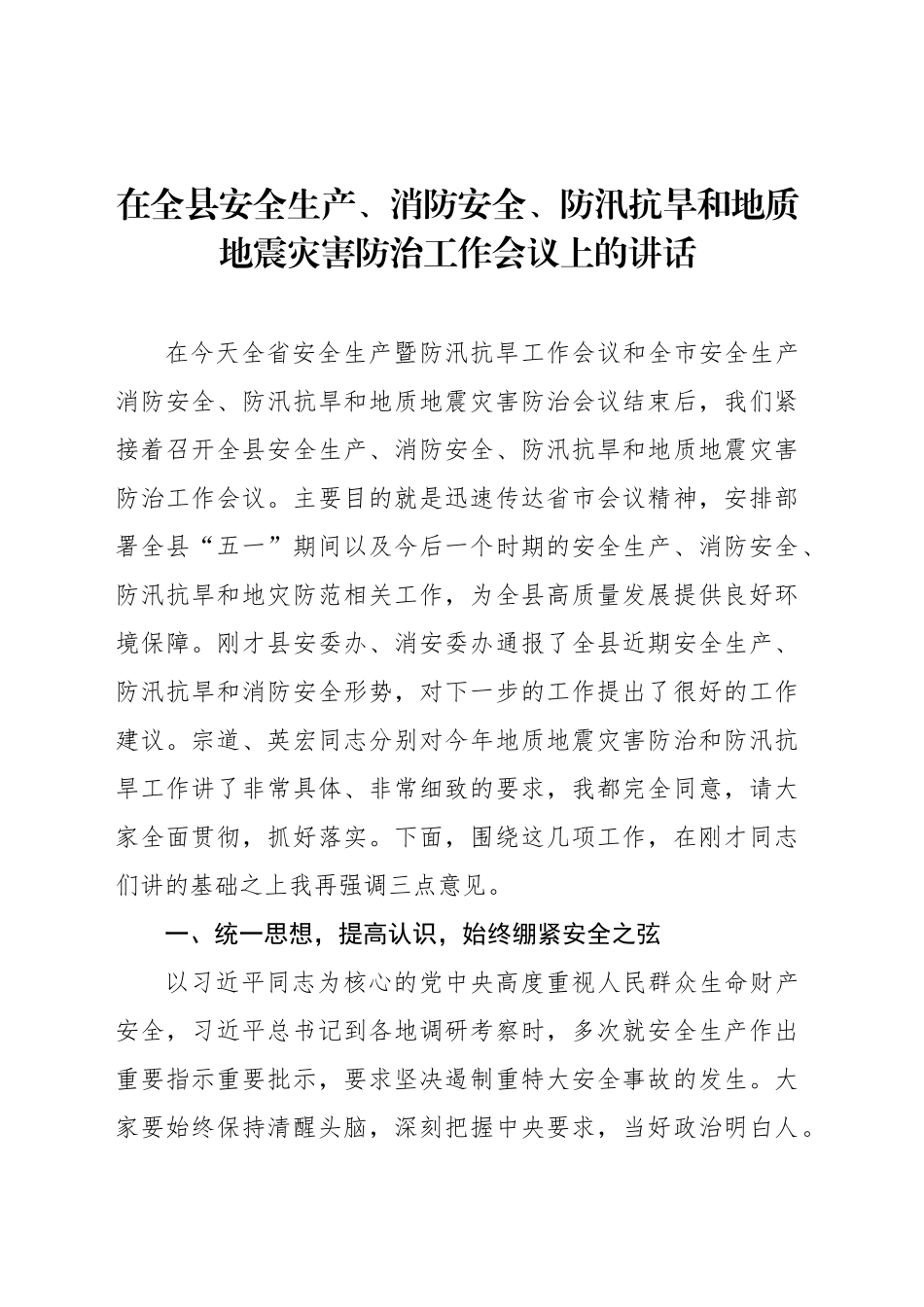 在全县安全生产、消防安全、防汛抗旱和地质地震灾害防治工作会议上的讲话

在今天全省安全生产暨防汛抗旱工作会议和全市安全生产消防安全、防汛抗旱和地质地震灾害防治会议结束后，我们紧接着召开全县安全生产、消防安全、防汛抗旱和地质地震灾害防治工作会议。主要目的就是迅速传达省市会议精神，安排部署全县“五一”期间以及今后一个时期的安全生产、消防安全、防汛抗旱和地灾防范相关工作，为全县高质量发展提供良好环境保障。刚才县安委办、消安委办通报了全县近期安全生产、防汛抗旱和消防安全形势，对下一步的工作提出了很好的工作建议。宗道、英宏同志分别对今年地质地震灾害防治和防汛抗旱工作讲了非常具体、非常细致的要求，我都完全同意，请大家全面贯彻，抓好落实。下面，围绕这几项工作，在刚才同志们讲的基础之上我再强调三点意见。

一、统一思想，提高认识，始终绷紧安全之弦

以习近平同志为核心的党中央高度重视人民群众生命财产安全，习近平总书记到各地调研考察时，多次就安全生产作出重要指示重要批示，要求坚决遏制重特大安全事故的发生。大家要始终保持清醒头脑，深刻把握中央要求，当好政治明白人。